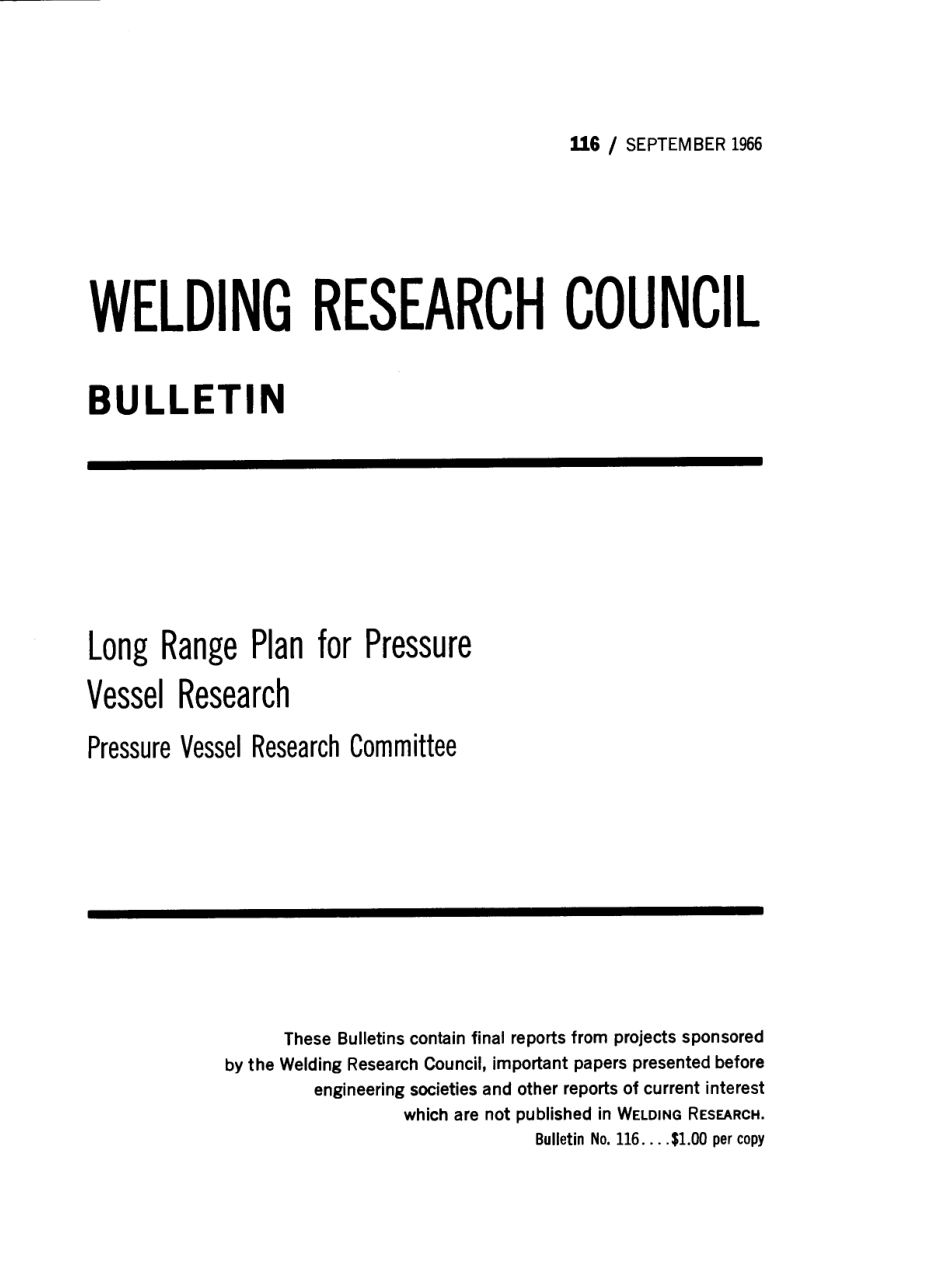 116 / SEPTEMBER 1966

WELDING RESEARCH COUNCIL

BULLETIN

Long Range Plan for Pressure Vessel Research

Pressure Vessel Research Committee

These Bulletins contain final reports from projects sponsored by the Welding Research Council, important papers presented before engineering societies and other reports of current interest which are not published in WELDING RESEARCH.

Bulletin No. 116....$1.00 per copy